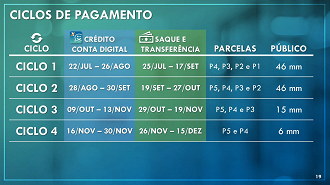 CICLOS DE PAGAMENTO

| CICLO | CRÉDITO CONTA DIGITAL | SAQUE E TRANSFERÊNCIA | PARCELAS | PÚBLICO |
|---|---|---|---|---|
| CICLO 1 | 22/JUL – 26/AGO | 25/JUL – 17/SET | P4, P3, P2 e P1 | 46 mm |
| CICLO 2 | 28/AGO – 30/SET | 19/SET – 27/OUT | P5, P4, P3 e P2 | 46 mm |
| CICLO 3 | 09/OUT – 13/NOV | 29/OUT – 19/NOV | P5, P4 e P3 | 15 mm |
| CICLO 4 | 16/NOV – 30/NOV | 26/NOV – 15/DEZ | P5 e P4 | 6 mm |

19